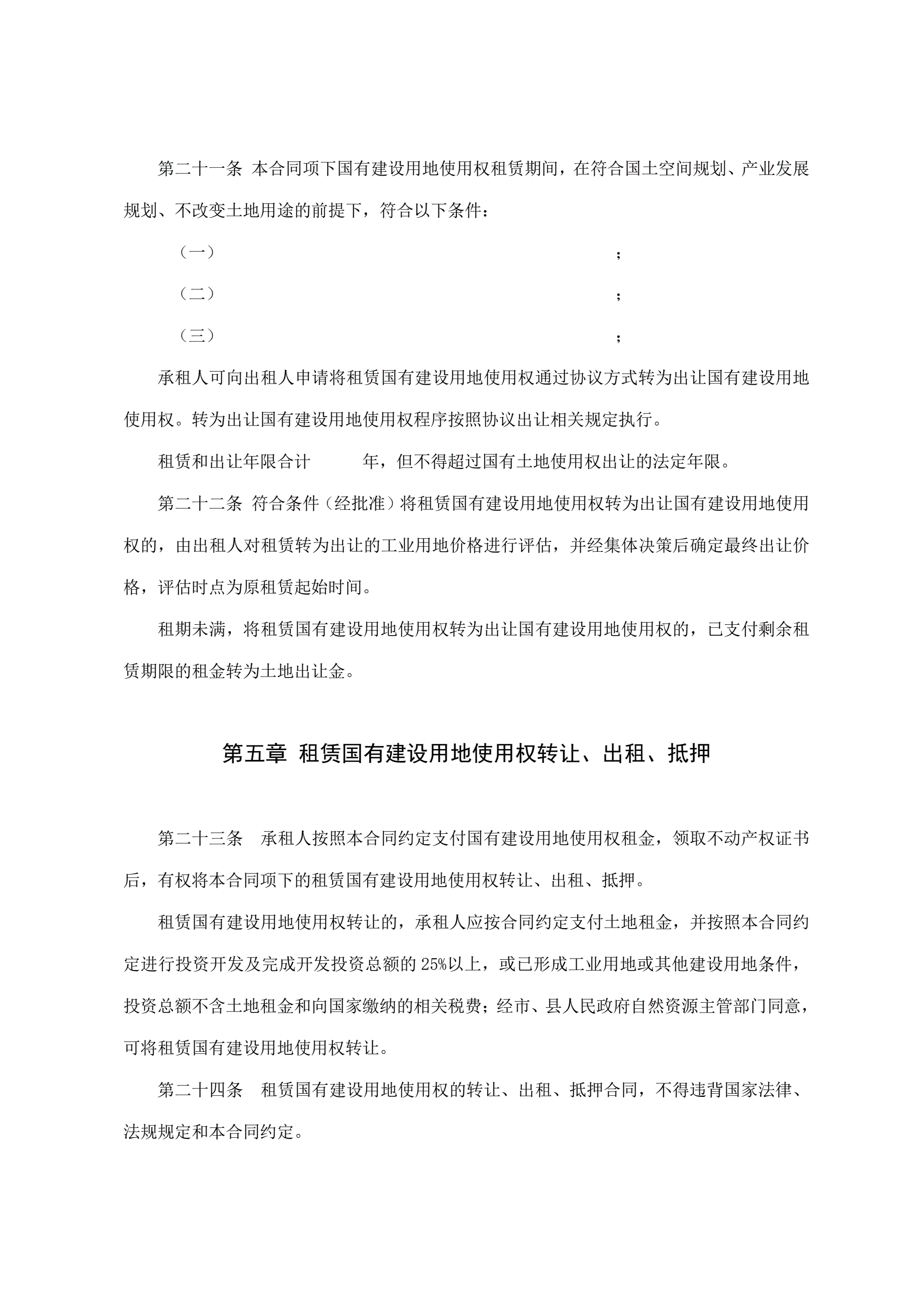 第二十一条 本合同项下国有建设用地使用权租赁期间，在符合国土空间规划、产业发展规划、不改变土地用途的前提下，符合以下条件：

（一） ;

（二） ;

（三） ;

承租人可向出租人申请将租赁国有建设用地使用权通过协议方式转为出让国有建设用地使用权。转为出让国有建设用地使用权程序按照协议出让相关规定执行。

租赁和出让年限合计 年，但不得超过国有土地使用权出让的法定年限。

第二十二条 符合条件（经批准）将租赁国有建设用地使用权转为出让国有建设用地使用权的，由出租人对租赁转为出让的工业用地价格进行评估，并经集体决策后确定最终出让价格，评估时点为原租赁起始时间。

租期未满，将租赁国有建设用地使用权转为出让国有建设用地使用权的，已支付剩余租赁期限的租金转为土地出让金。

第五章 租赁国有建设用地使用权转让、出租、抵押

第二十三条 承租人按照本合同约定支付国有建设用地使用权租金，领取不动产权证书后，有权将本合同项下的租赁国有建设用地使用权转让、出租、抵押。

租赁国有建设用地使用权转让的，承租人应按合同约定支付土地租金，并按照本合同约定进行投资开发及完成开发投资总额的 25%以上，或已形成工业用地或其他建设用地条件，投资总额不含土地租金和向国家缴纳的相关税费；经市、县人民政府自然资源主管部门同意，可将租赁国有建设用地使用权转让。

第二十四条 租赁国有建设用地使用权的转让、出租、抵押合同，不得违背国家法律、法规规定和本合同约定。